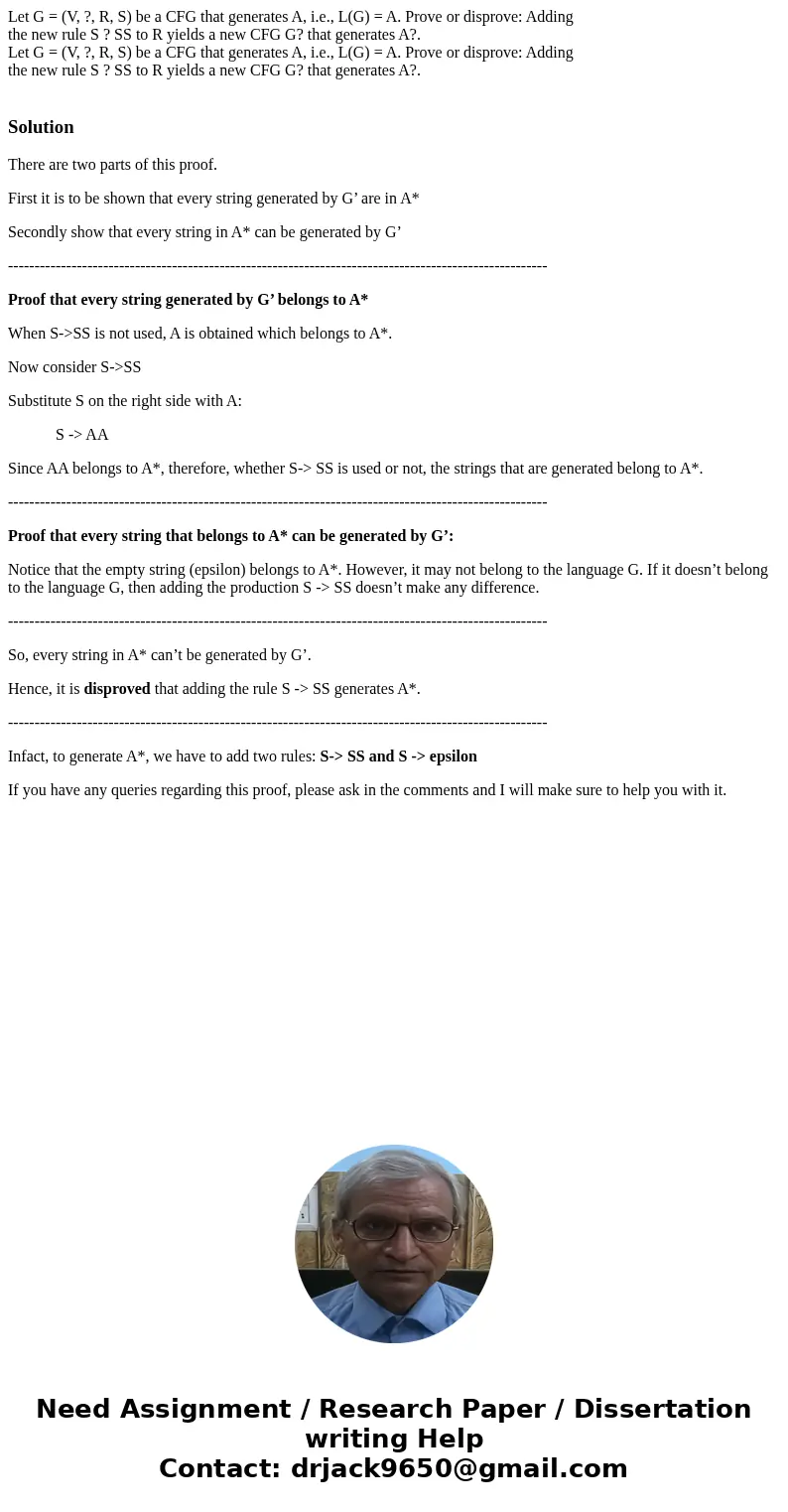 Let G = (V, ?, R, S) be a CFG that generates A, i.e., L(G) = A. Prove or disprove: Adding the new rule S ? SS to R yields a new CFG G? that generates A?.
Let G = (V, ?, R, S) be a CFG that generates A, i.e., L(G) = A. Prove or disprove: Adding the new rule S ? SS to R yields a new CFG G? that generates A?.

Solution

There are two parts of this proof.

First it is to be shown that every string generated by G’ are in A*

Secondly show that every string in A* can be generated by G’

----------------------------------------------------------------------------------------------------

Proof that every string generated by G’ belongs to A*

When S->SS is not used, A is obtained which belongs to A*.

Now consider S->SS

Substitute S on the right side with A:

S -> AA

Since AA belongs to A*, therefore, whether S-> SS is used or not, the strings that are generated belong to A*.

----------------------------------------------------------------------------------------------------

Proof that every string that belongs to A* can be generated by G’:

Notice that the empty string (epsilon) belongs to A*. However, it may not belong to the language G. If it doesn’t belong to the language G, then adding the production S -> SS doesn’t make any difference.

----------------------------------------------------------------------------------------------------

So, every string in A* can’t be generated by G’.

Hence, it is disproved that adding the rule S -> SS generates A*.

----------------------------------------------------------------------------------------------------

Infact, to generate A*, we have to add two rules: S-> SS and S -> epsilon

If you have any queries regarding this proof, please ask in the comments and I will make sure to help you with it.

Need Assignment / Research Paper / Dissertation writing Help
Contact: drjack9650@gmail.com